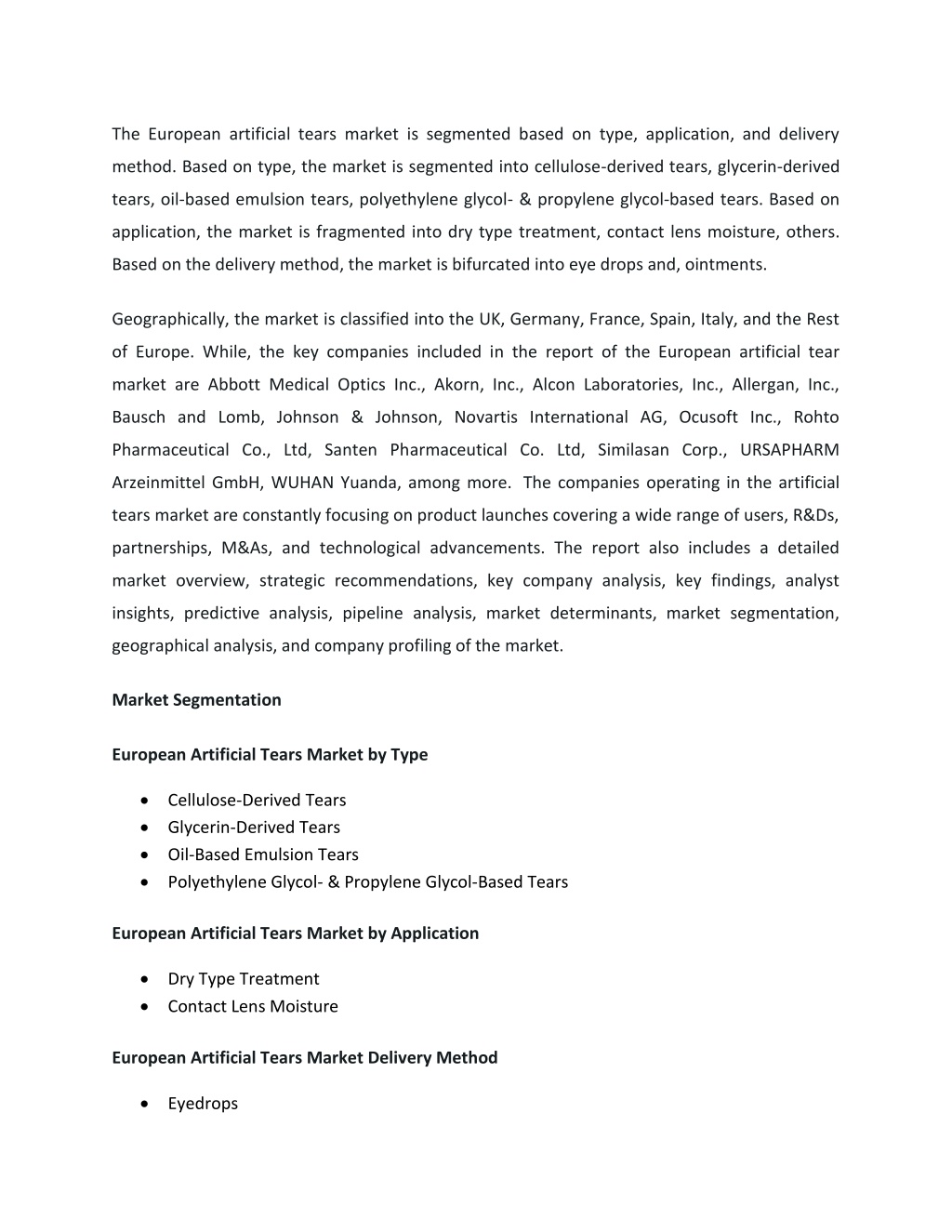 The European artificial tears market is segmented based on type, application, and delivery method. Based on type, the market is segmented into cellulose-derived tears, glycerin-derived tears, oil-based emulsion tears, polyethylene glycol- & propylene glycol-based tears. Based on application, the market is fragmented into dry type treatment, contact lens moisture, others. Based on the delivery method, the market is bifurcated into eye drops and, ointments.

Geographically, the market is classified into the UK, Germany, France, Spain, Italy, and the Rest of Europe. While, the key companies included in the report of the European artificial tear market are Abbott Medical Optics Inc., Akorn, Inc., Alcon Laboratories, Inc., Allergan, Inc., Bausch and Lomb, Johnson & Johnson, Novartis International AG, Ocusoft Inc., Rohto Pharmaceutical Co., Ltd, Santen Pharmaceutical Co. Ltd, Similasan Corp., URSAPHARM Arzeinmittel GmbH, WUHAN Yuanda, among more. The companies operating in the artificial tears market are constantly focusing on product launches covering a wide range of users, R&Ds, partnerships, M&As, and technological advancements. The report also includes a detailed market overview, strategic recommendations, key company analysis, key findings, analyst insights, predictive analysis, pipeline analysis, market determinants, market segmentation, geographical analysis, and company profiling of the market.

Market Segmentation

European Artificial Tears Market by Type

• Cellulose-Derived Tears
• Glycerin-Derived Tears
• Oil-Based Emulsion Tears
• Polyethylene Glycol- & Propylene Glycol-Based Tears

European Artificial Tears Market by Application

• Dry Type Treatment
• Contact Lens Moisture

European Artificial Tears Market Delivery Method

• Eyedrops